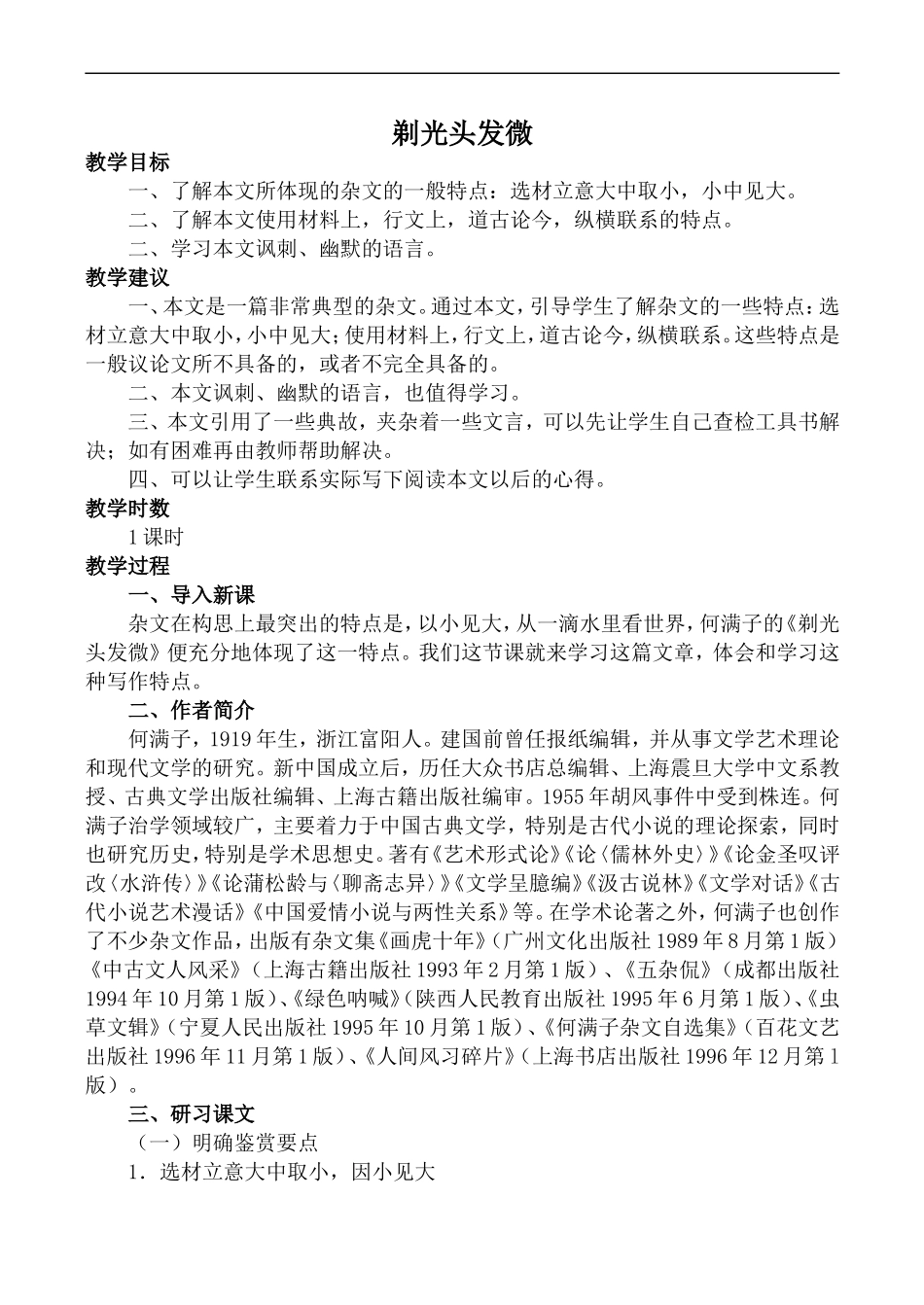 剃光头发微

教学目标

一、了解本文所体现的杂文的一般特点：选材立意大中取小，小中见大。

二、了解本文使用材料上，行文上，道古论今，纵横联系的特点。

二、学习本文讽刺、幽默的语言。

教学建议

一、本文是一篇非常典型的杂文。通过本文，引导学生了解杂文的一些特点：选材立意大中取小，小中见大；使用材料上，行文上，道古论今，纵横联系。这些特点是一般议论文所不具备的，或者不完全具备的。

二、本文讽刺、幽默的语言，也值得学习。

三、本文引用了一些典故，夹杂着一些文言，可以先让学生自己查检工具书解决；如有困难再由教师帮助解决。

四、可以让学生联系实际写下阅读本文以后的心得。

教学时数

1 课时

教学过程

一、导入新课

杂文在构思上最突出的特点是，以小见大，从一滴水里看世界，何满子的《剃光头发微》便充分地体现了这一特点。我们这节课就来学习这篇文章，体会和学习这种写作特点。

二、作者简介

何满子，1919 年生，浙江富阳人。建国前曾任报纸编辑，并从事文学艺术理论和现代文学的研究。新中国成立后，历任大众书店总编辑、上海震旦大学中文系教授、古典文学出版社编辑、上海古籍出版社编审。1955 年胡风事件中受到株连。何满子治学领域较广，主要着力于中国古典文学，特别是古代小说的理论探索，同时也研究历史，特别是学术思想史。著有《艺术形式论》《论〈儒林外史〉》《论金圣叹评改〈水浒传〉》《论蒲松龄与〈聊斋志异〉》《文学呈臆编》《汲古说林》《文学对话》《古代小说艺术漫话》《中国爱情小说与两性关系》等。在学术论著之外，何满子也创作了不少杂文作品，出版有杂文集《画虎十年》（广州文化出版社 1989 年 8 月第 1 版）《中古文人风采》（上海古籍出版社 1993 年 2 月第 1 版）、《五杂侃》（成都出版社 1994 年 10 月第 1 版）、《绿色呐喊》（陕西人民教育出版社 1995 年 6 月第 1 版）、《虫草文辑》（宁夏人民出版社 1995 年 10 月第 1 版）、《何满子杂文自选集》（百花文艺出版社 1996 年 11 月第 1 版）、《人间风习碎片》（上海书店出版社 1996 年 12 月第 1 版）。

三、研习课文

（一）明确鉴赏要点

1．选材立意大中取小，因小见大